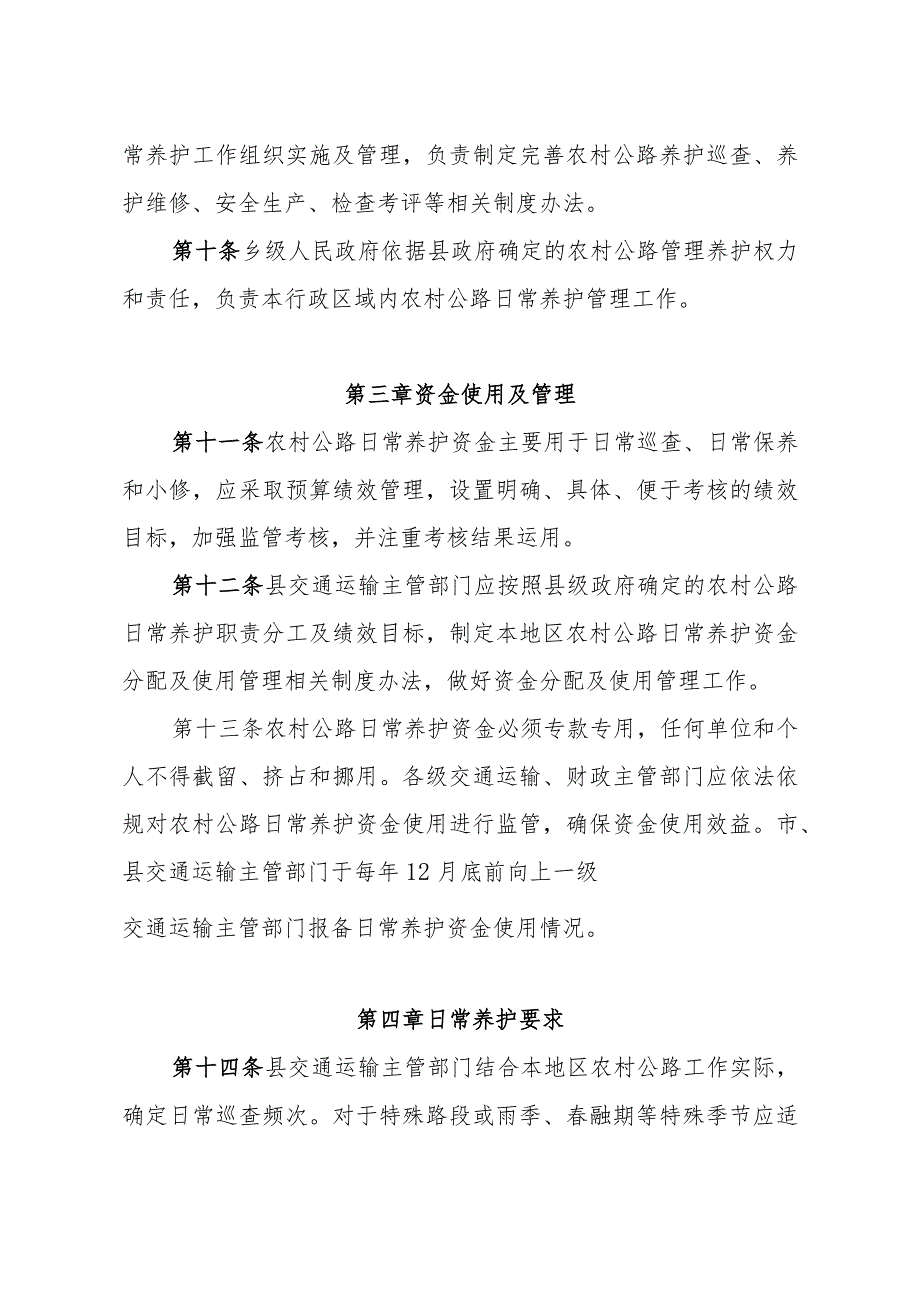 常养护工作组织实施及管理，负责制定完善农村公路养护巡查、养护维修、安全生产、检查考评等相关制度办法。

第十条乡级人民政府依据县政府确定的农村公路管理养护权力和责任，负责本行政区域内农村公路日常养护管理工作。

第三章资金使用及管理

第十一条农村公路日常养护资金主要用于日常巡查、日常保养和小修，应采取预算绩效管理，设置明确、具体、便于考核的绩效目标，加强监管考核，并注重考核结果运用。

第十二条县交通运输主管部门应按照县级政府确定的农村公路日常养护职责分工及绩效目标，制定本地区农村公路日常养护资金分配及使用管理相关制度办法，做好资金分配及使用管理工作。

第十三条农村公路日常养护资金必须专款专用，任何单位和个人不得截留、挤占和挪用。各级交通运输、财政主管部门应依法依规对农村公路日常养护资金使用进行监管，确保资金使用效益。市、县交通运输主管部门于每年12月底前向上一级

交通运输主管部门报备日常养护资金使用情况。

第四章日常养护要求

第十四条县交通运输主管部门结合本地区农村公路工作实际，确定日常巡查频次。对于特殊路段或雨季、春融期等特殊季节应适